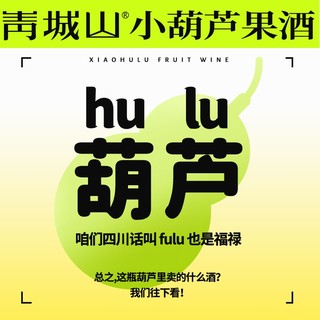 青城山® 小葫芦果酒

XIAOHULU FRUIT WINE

hu lu
葫芦

咱们四川话叫 fulu 也是福禄

总之,这瓶葫芦里卖的什么酒?
我们往下看!